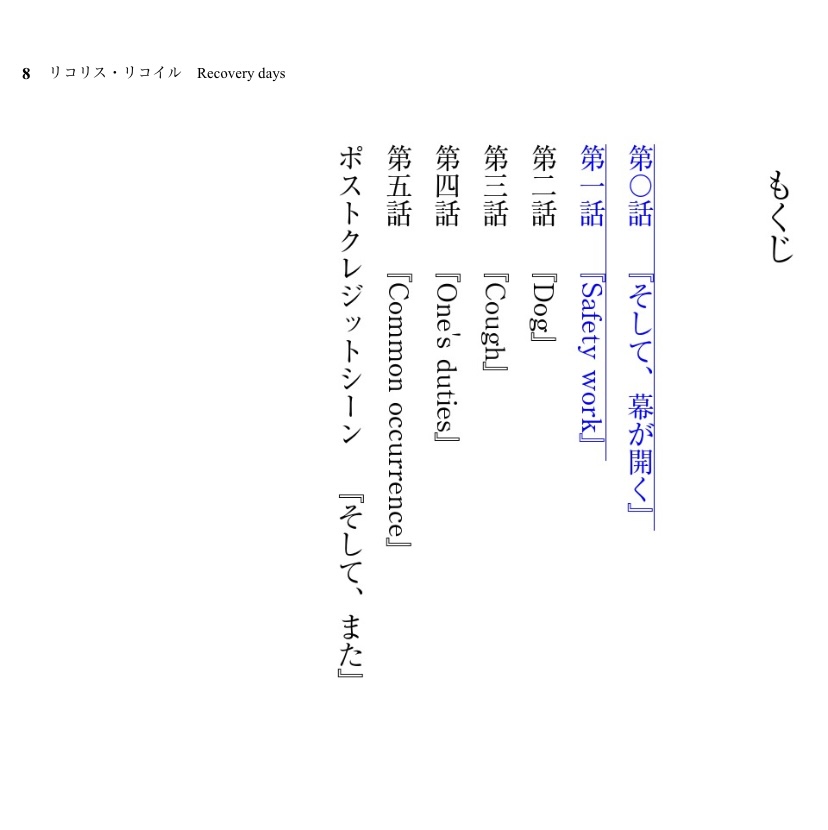 8　リコリス・リコイル　Recovery days

もくじ

第〇話　『そして、幕が開く』
第一話　『Safety work』
第二話　『Dog』
第三話　『Cough』
第四話　『One's duties』
第五話　『Common occurrence』
ポストクレジットシーン　『そして、また』